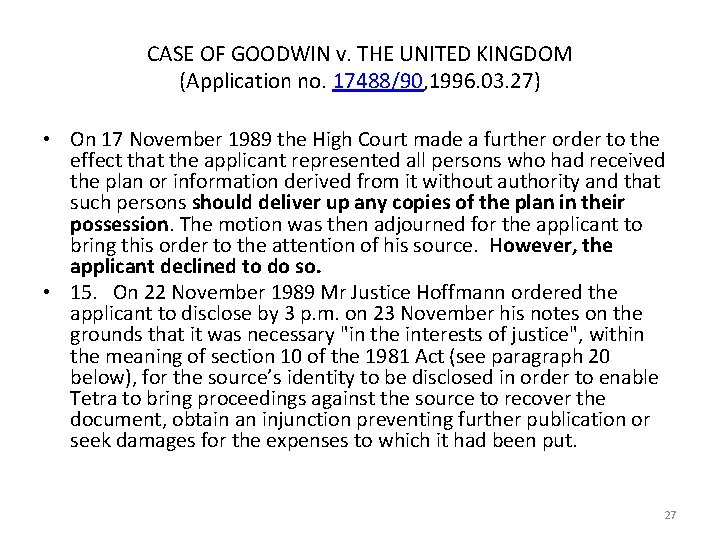 CASE OF GOODWIN v. THE UNITED KINGDOM
(Application no. 17488/90,1996.03.27)

• On 17 November 1989 the High Court made a further order to the effect that the applicant represented all persons who had received the plan or information derived from it without authority and that such persons should deliver up any copies of the plan in their possession. The motion was then adjourned for the applicant to bring this order to the attention of his source. However, the applicant declined to do so.

• 15. On 22 November 1989 Mr Justice Hoffmann ordered the applicant to disclose by 3 p.m. on 23 November his notes on the grounds that it was necessary "in the interests of justice", within the meaning of section 10 of the 1981 Act (see paragraph 20 below), for the source's identity to be disclosed in order to enable Tetra to bring proceedings against the source to recover the document, obtain an injunction preventing further publication or seek damages for the expenses to which it had been put.

27